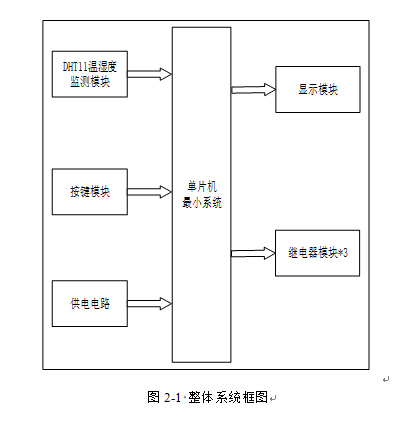 DHT11温湿度监测模块

按键模块

供电电路

单片机最小系统

显示模块

继电器模块*3

图 2-1 整体系统框图